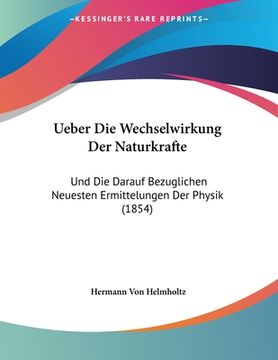 —KESSINGER'S RARE REPRINTS—

Ueber Die Wechselwirkung Der Naturkrafte

Und Die Darauf Bezuglichen Neuesten Ermittelungen Der Physik (1854)

Hermann Von Helmholtz